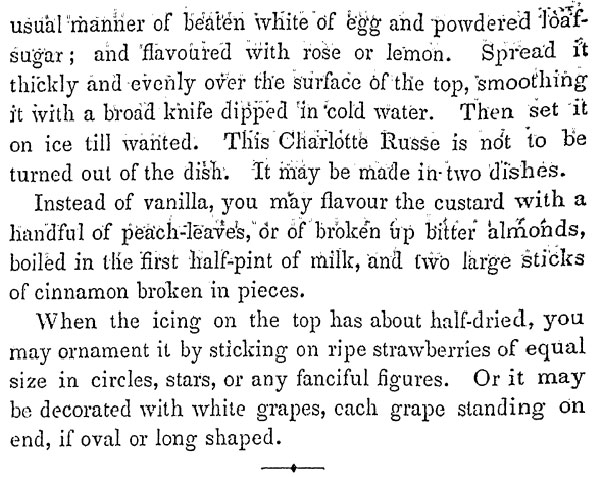 usual manner of beaten white of egg and powdered loaf-sugar; and flavoured with rose or lemon. Spread it thickly and evenly over the surface of the top, smoothing it with a broad knife dipped in cold water. Then set it on ice till wanted. This Charlotte Russe is not to be turned out of the dish. It may be made in two dishes.

Instead of vanilla, you may flavour the custard with a handful of peach-leaves, or of broken up bitter almonds, boiled in the first half-pint of milk, and two large sticks of cinnamon broken in pieces.

When the icing on the top has about half-dried, you may ornament it by sticking on ripe strawberries of equal size in circles, stars, or any fanciful figures. Or it may be decorated with white grapes, each grape standing on end, if oval or long shaped.